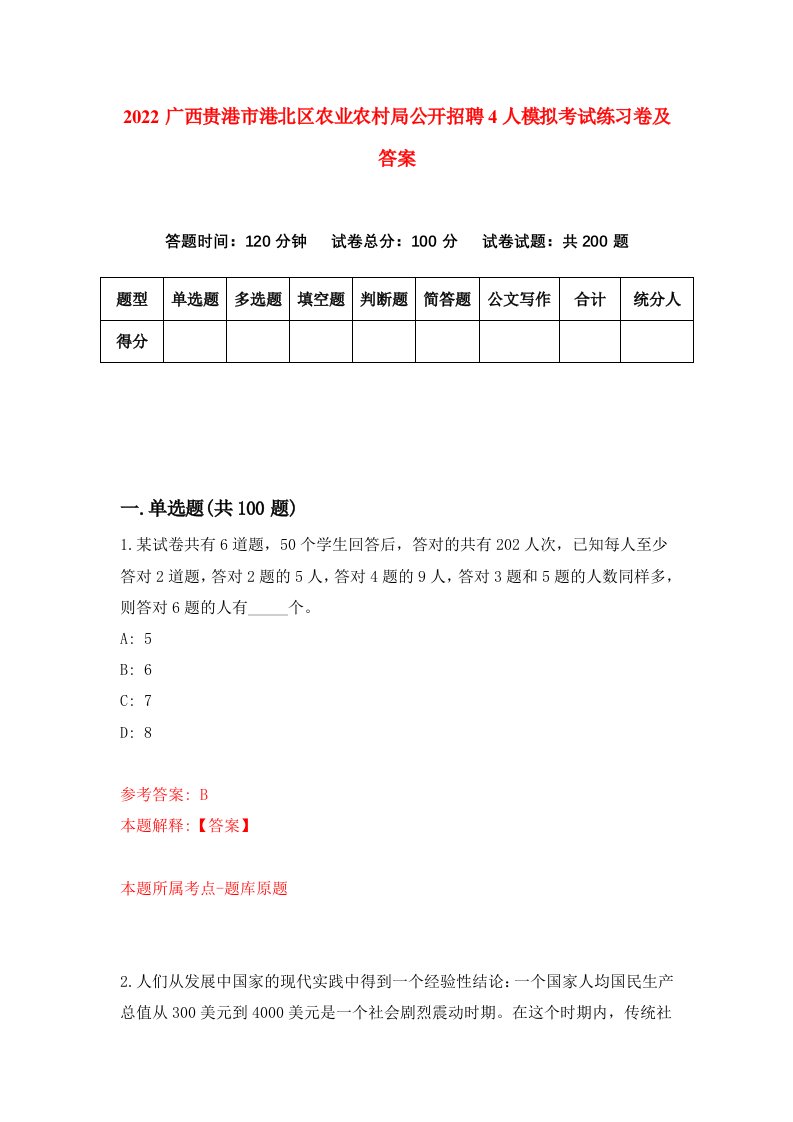 2022 广西贵港市港北区农业农村局公开招聘 4 人模拟考试练习卷及答案

答题时间：120 分钟　试卷总分：100 分　试卷试题：共 200 题

| 题型 | 单选题 | 多选题 | 填空题 | 判断题 | 简答题 | 公文写作 | 合计 | 统分人 |
|---|---|---|---|---|---|---|---|---|
| 得分 | | | | | | | | |

一.单选题(共 100 题)

1.某试卷共有 6 道题，50 个学生回答后，答对的共有 202 人次，已知每人至少答对 2 道题，答对 2 题的 5 人，答对 4 题的 9 人，答对 3 题和 5 题的人数同样多，则答对 6 题的人有_____个。

A: 5

B: 6

C: 7

D: 8

参考答案: B

本题解释:【答案】

本题所属考点-题库原题

2.人们从发展中国家的现代实践中得到一个经验性结论：一个国家人均国民生产总值从 300 美元到 4000 美元是一个社会剧烈震动时期。在这个时期内，传统社